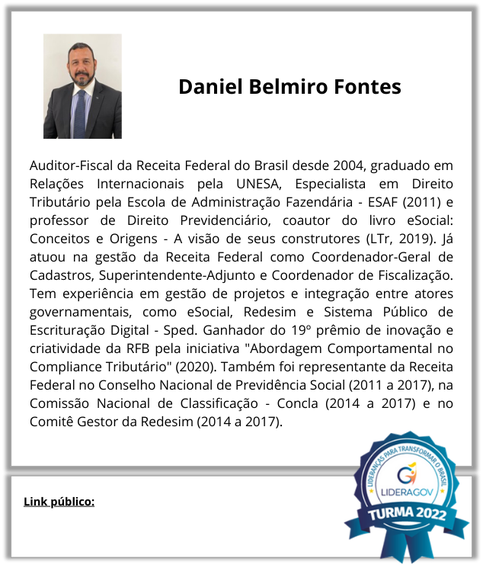 Daniel Belmiro Fontes

Auditor-Fiscal da Receita Federal do Brasil desde 2004, graduado em Relações Internacionais pela UNESA, Especialista em Direito Tributário pela Escola de Administração Fazendária - ESAF (2011) e professor de Direito Previdenciário, coautor do livro eSocial: Conceitos e Origens - A visão de seus construtores (LTr, 2019). Já atuou na gestão da Receita Federal como Coordenador-Geral de Cadastros, Superintendente-Adjunto e Coordenador de Fiscalização. Tem experiência em gestão de projetos e integração entre atores governamentais, como eSocial, Redesim e Sistema Público de Escrituração Digital - Sped. Ganhador do 19° prêmio de inovação e criatividade da RFB pela iniciativa "Abordagem Comportamental no Compliance Tributário" (2020). Também foi representante da Receita Federal no Conselho Nacional de Previdência Social (2011 a 2017), na Comissão Nacional de Classificação - Concla (2014 a 2017) e no Comitê Gestor da Redesim (2014 a 2017).

Link público:

LIDERANÇAS PARA TRANSFORMAR O BRASIL
LIDERAGOV
TURMA 2022